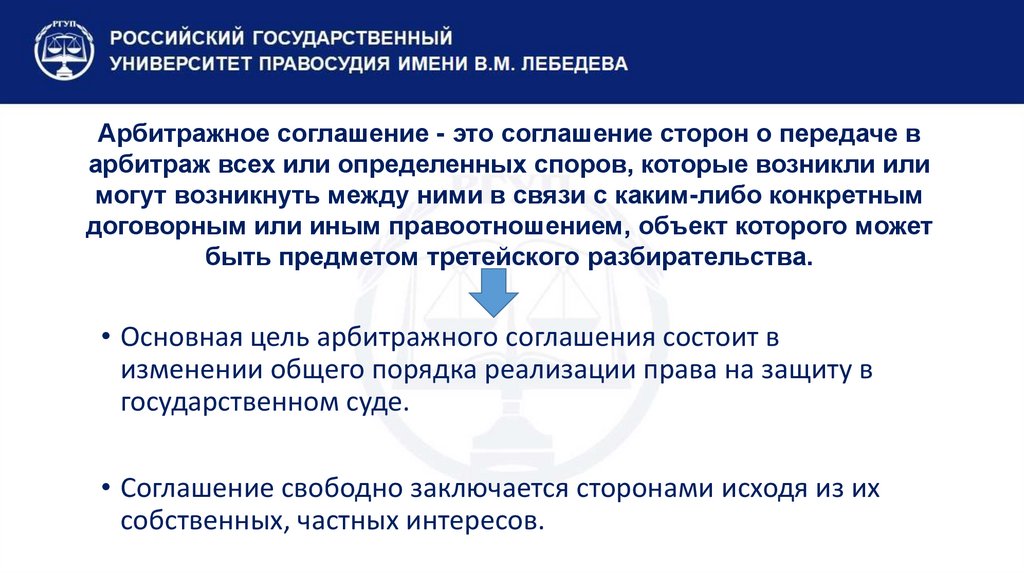 РГУП

РОССИЙСКИЙ ГОСУДАРСТВЕННЫЙ УНИВЕРСИТЕТ ПРАВОСУДИЯ ИМЕНИ В.М. ЛЕБЕДЕВА

Арбитражное соглашение - это соглашение сторон о передаче в арбитраж всех или определенных споров, которые возникли или могут возникнуть между ними в связи с каким-либо конкретным договорным или иным правоотношением, объект которого может быть предметом третейского разбирательства.

• Основная цель арбитражного соглашения состоит в изменении общего порядка реализации права на защиту в государственном суде.

• Соглашение свободно заключается сторонами исходя из их собственных, частных интересов.